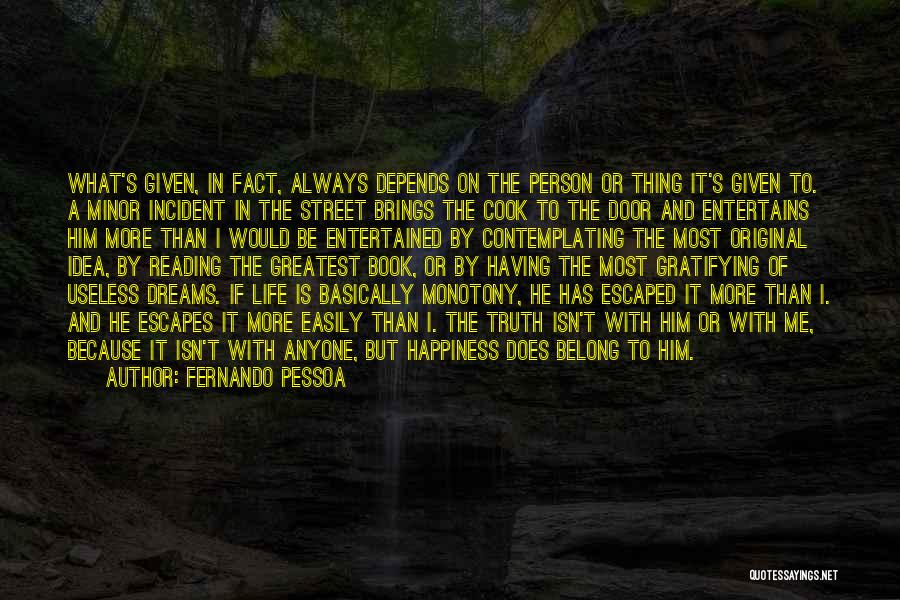 WHAT'S GIVEN, IN FACT, ALWAYS DEPENDS ON THE PERSON OR THING IT'S GIVEN TO. A MINOR INCIDENT IN THE STREET BRINGS THE COOK TO THE DOOR AND ENTERTAINS HIM MORE THAN I WOULD BE ENTERTAINED BY CONTEMPLATING THE MOST ORIGINAL IDEA, BY READING THE GREATEST BOOK, OR BY HAVING THE MOST GRATIFYING OF USELESS DREAMS. IF LIFE IS BASICALLY MONOTONY, HE HAS ESCAPED IT MORE THAN I. AND HE ESCAPES IT MORE EASILY THAN I. THE TRUTH ISN'T WITH HIM OR WITH ME, BECAUSE IT ISN'T WITH ANYONE, BUT HAPPINESS DOES BELONG TO HIM.

AUTHOR: FERNANDO PESSOA

QUOTESSAYINGS.NET